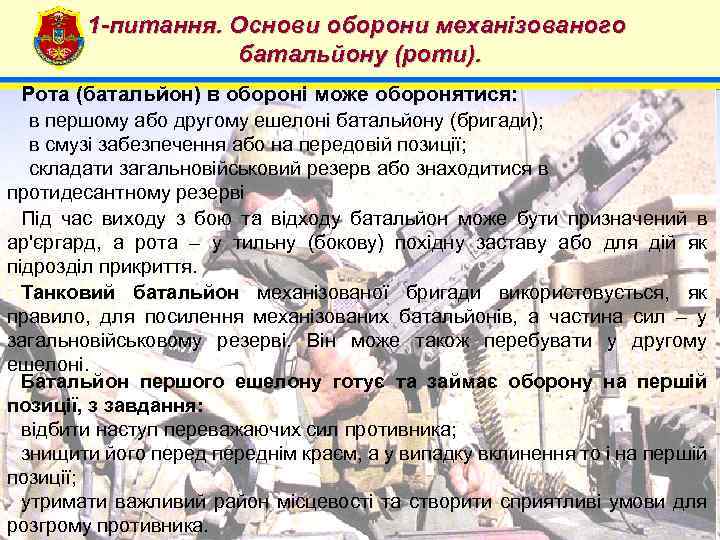 1-питання. Основи оборони механізованого батальйону (роти).

Рота (батальйон) в обороні може оборонятися:
в першому або другому ешелоні батальйону (бригади);
в смузі забезпечення або на передовій позиції;
складати загальновійськовий резерв або знаходитися в протидесантному резерві

Під час виходу з бою та відходу батальйон може бути призначений в ар'єргард, а рота – у тильну (бокову) похідну заставу або для дій як підрозділ прикриття.

Танковий батальйон механізованої бригади використовується, як правило, для посилення механізованих батальйонів, а частина сил – у загальновійськовому резерві. Він може також перебувати у другому ешелоні.

Батальйон першого ешелону готує та займає оборону на першій позиції, з завдання:
відбити наступ переважаючих сил противника;
знищити його перед переднім краєм, а у випадку вклинення то і на першій позиції;
утримати важливий район місцевості та створити сприятливі умови для розгрому противника.